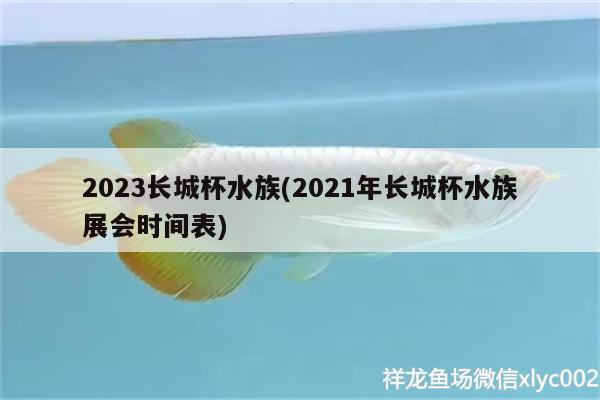 2023长城杯水族(2021年长城杯水族展会时间表)

祥龙鱼场微信xlyc002